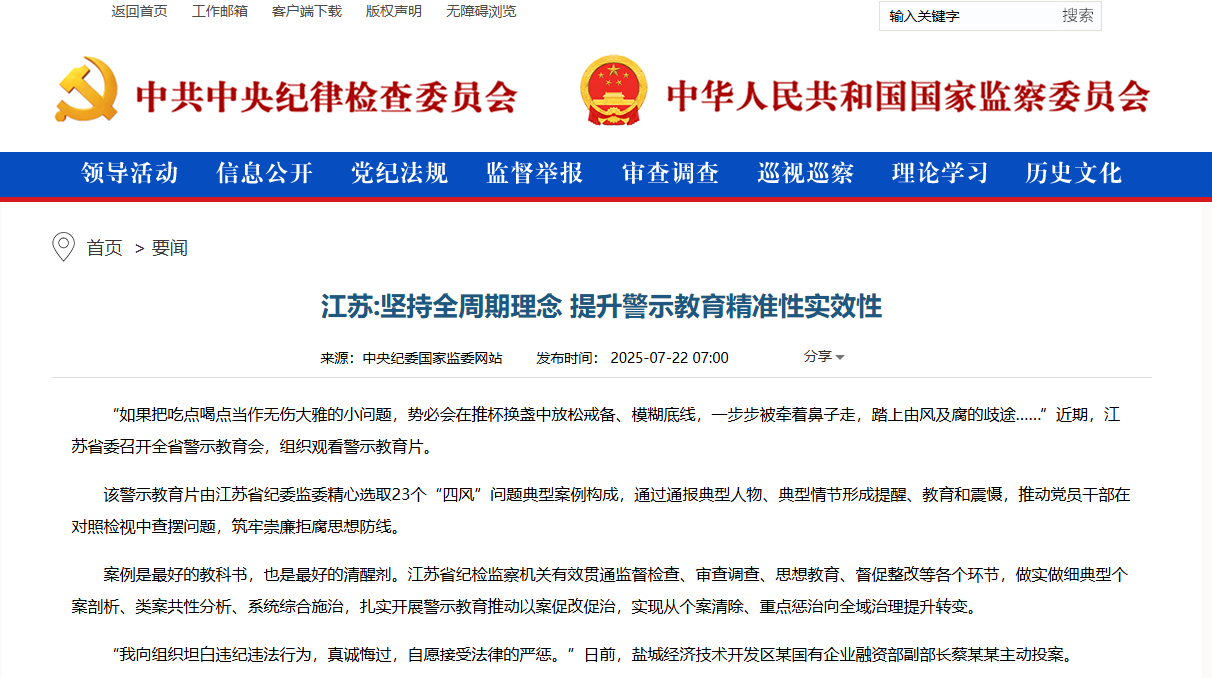 返回首页 工作邮箱 客户端下载 版权声明 无障碍浏览

输入关键字 搜索

中共中央纪律检查委员会 中华人民共和国国家监察委员会

领导活动 信息公开 党纪法规 监督举报 审查调查 巡视巡察 理论学习 历史文化

首页 > 要闻

江苏:坚持全周期理念 提升警示教育精准性实效性

来源：中央纪委国家监委网站 发布时间：2025-07-22 07:00 分享

“如果把吃点喝点当作无伤大雅的小问题，势必会在推杯换盏中放松戒备、模糊底线，一步步被牵着鼻子走，踏上由风及腐的歧途……”近期，江苏省委召开全省警示教育会，组织观看警示教育片。

该警示教育片由江苏省纪委监委精心选取23个“四风”问题典型案例构成，通过通报典型人物、典型情节形成提醒、教育和震慑，推动党员干部在对照检视中查摆问题，筑牢崇廉拒腐思想防线。

案例是最好的教科书，也是最好的清醒剂。江苏省纪检监察机关有效贯通监督检查、审查调查、思想教育、督促整改等各个环节，做实做细典型个案剖析、类案共性分析、系统综合施治，扎实开展警示教育推动以案促改促治，实现从个案清除、重点惩治向全域治理提升转变。

“我向组织坦白违纪违法行为，真诚悔过，自愿接受法律的严惩。”日前，盐城经济技术开发区某国有企业融资部副部长蔡某某主动投案。